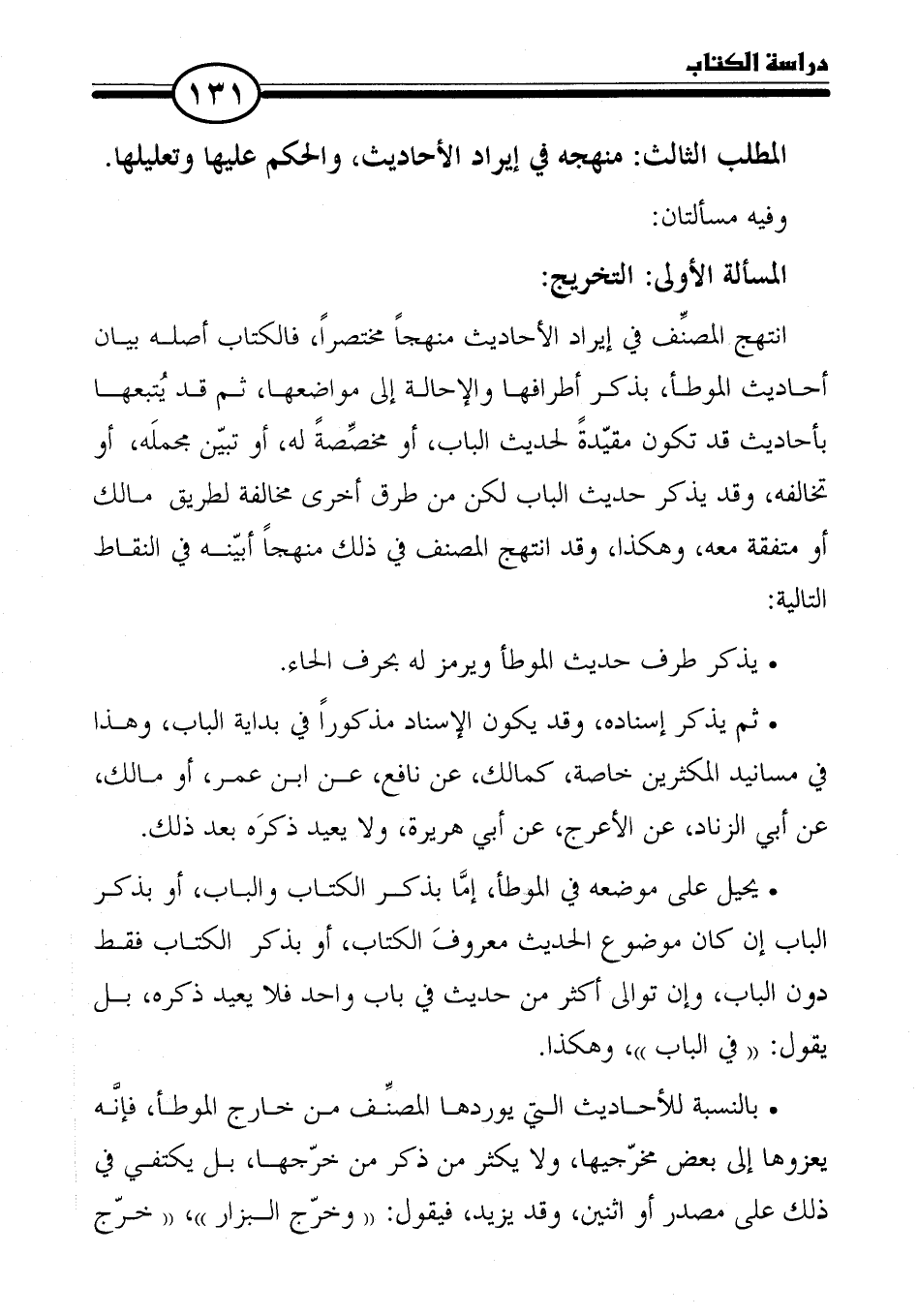 دراسة الكتاب

١٣١

المطلب الثالث: منهجه في إيراد الأحاديث، والحكم عليها وتعليلها.

وفيه مسألتان:

المسألة الأولى: التخريج:

انتهج المصنِّف في إيراد الأحاديث منهجاً مختصراً، فالكتاب أصله بيان أحاديث الموطأ، بذكر أطرافها والإحالة إلى مواضعها، ثم قد يُتبعها بأحاديث قد تكون مقيّدةً لحديث الباب، أو مخصِّصةً له، أو تبيّن مجملَه، أو تخالفه، وقد يذكر حديث الباب لكن من طرق أخرى مخالفة لطريق مالك أو متفقة معه، وهكذا، وقد انتهج المصنف في ذلك منهجاً أبيّنه في النقاط التالية:

• يذكر طرف حديث الموطأ ويرمز له بحرف الحاء.

• ثم يذكر إسناده، وقد يكون الإسناد مذكوراً في بداية الباب، وهذا في مسانيد المكثرين خاصة، كمالك، عن نافع، عن ابن عمر، أو مالك، عن أبي الزناد، عن الأعرج، عن أبي هريرة، ولا يعيد ذكرَه بعد ذلك.

• يحيل على موضعه في الموطأ، إمَّا بذكر الكتاب والباب، أو بذكر الباب إن كان موضوع الحديث معروفَ الكتاب، أو بذكر الكتاب فقط دون الباب، وإن توالى أكثر من حديث في باب واحد فلا يعيد ذكره، بل يقول: « في الباب »، وهكذا.

• بالنسبة للأحاديث التي يوردها المصنِّف من خارج الموطأ، فإنَّه يعزوها إلى بعض مخرّجيها، ولا يكثر من ذكر من خرّجها، بل يكتفي في ذلك على مصدر أو اثنين، وقد يزيد، فيقول: « وخرّج البزار »، « خرّج